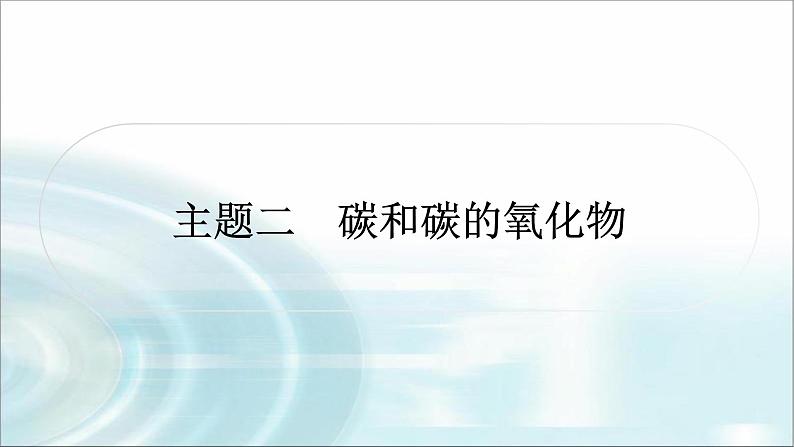 主题二　碳和碳的氧化物